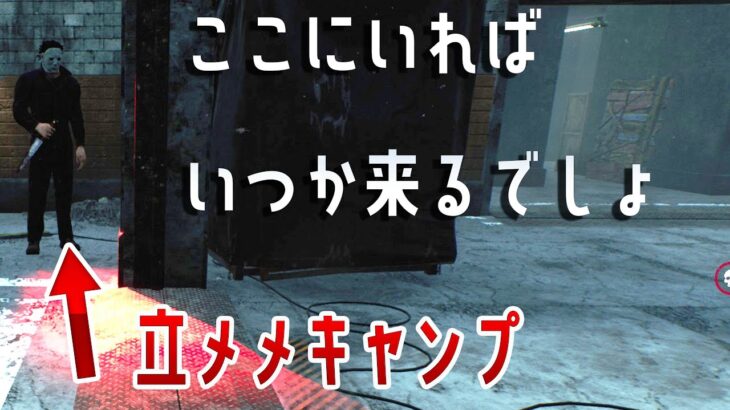 ここにいれば

いつか来るでしょ

立メメキャンプ